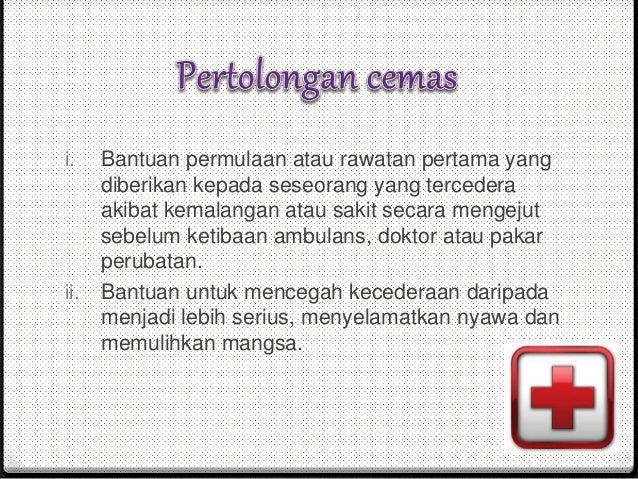 Pertolongan cemas

i. Bantuan permulaan atau rawatan pertama yang diberikan kepada seseorang yang tercedera akibat kemalangan atau sakit secara mengejut sebelum ketibaan ambulans, doktor atau pakar perubatan.

ii. Bantuan untuk mencegah kecederaan daripada menjadi lebih serius, menyelamatkan nyawa dan memulihkan mangsa.